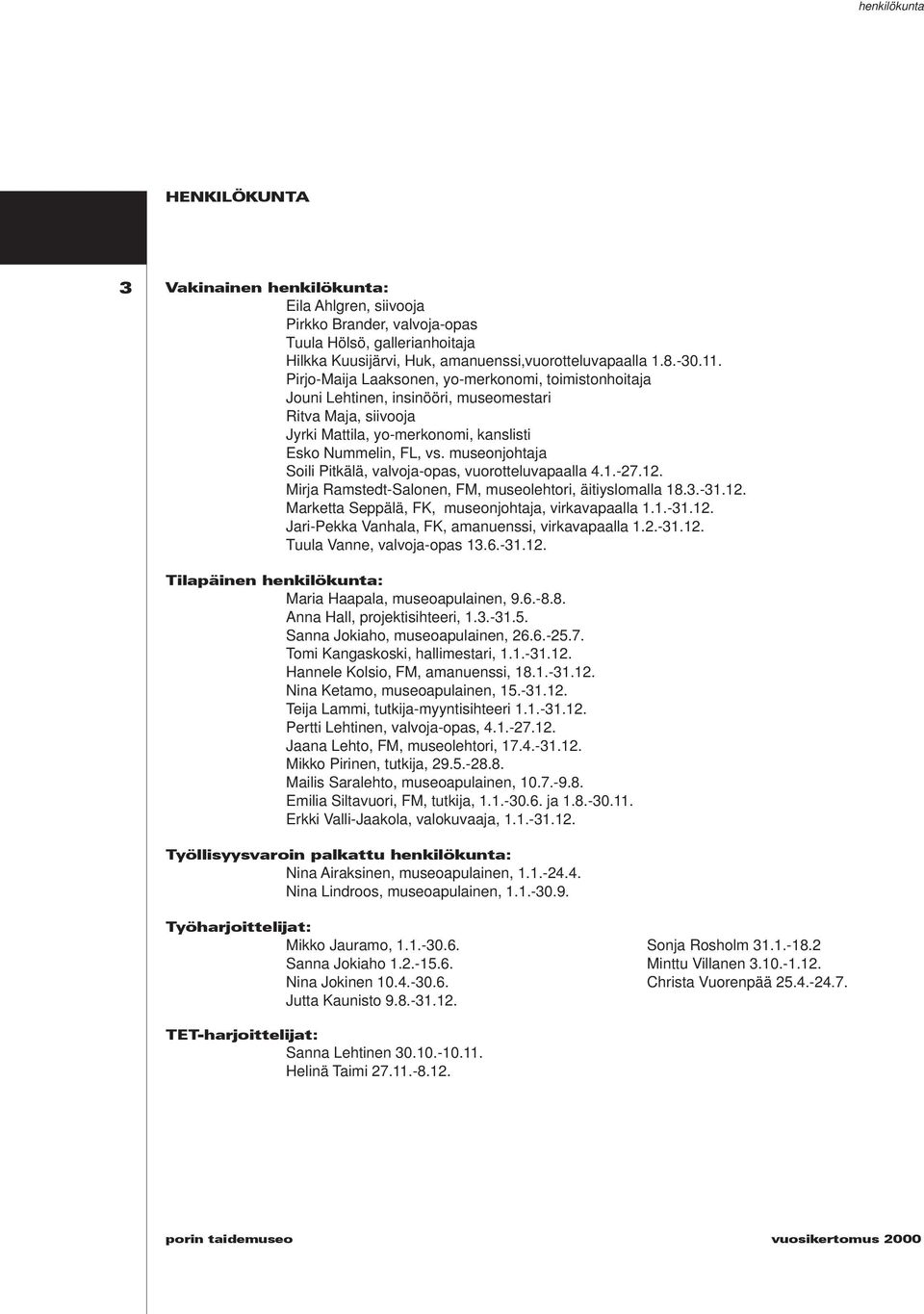 henkilökunta

HENKILÖKUNTA

3

Vakinainen henkilökunta:
Eila Ahlgren, siivooja
Pirkko Brander, valvoja-opas
Tuula Hölsö, gallerianhoitaja
Hilkka Kuusijärvi, Huk, amanuenssi,vuorotteluvapaalla 1.8.-30.11.
Pirjo-Maija Laaksonen, yo-merkonomi, toimistonhoitaja
Jouni Lehtinen, insinööri, museomestari
Ritva Maja, siivooja
Jyrki Mattila, yo-merkonomi, kanslisti
Esko Nummelin, FL, vs. museonjohtaja
Soili Pitkälä, valvoja-opas, vuorotteluvapaalla 4.1.-27.12.
Mirja Ramstedt-Salonen, FM, museolehtori, äitiyslomalla 18.3.-31.12.
Marketta Seppälä, FK, museonjohtaja, virkavapaalla 1.1.-31.12.
Jari-Pekka Vanhala, FK, amanuenssi, virkavapaalla 1.2.-31.12.
Tuula Vanne, valvoja-opas 13.6.-31.12.

Tilapäinen henkilökunta:
Maria Haapala, museoapulainen, 9.6.-8.8.
Anna Hall, projektisihteeri, 1.3.-31.5.
Sanna Jokiaho, museoapulainen, 26.6.-25.7.
Tomi Kangaskoski, hallimestari, 1.1.-31.12.
Hannele Kolsio, FM, amanuenssi, 18.1.-31.12.
Nina Ketamo, museoapulainen, 15.-31.12.
Teija Lammi, tutkija-myyntisihteeri 1.1.-31.12.
Pertti Lehtinen, valvoja-opas, 4.1.-27.12.
Jaana Lehto, FM, museolehtori, 17.4.-31.12.
Mikko Pirinen, tutkija, 29.5.-28.8.
Mailis Saralehto, museoapulainen, 10.7.-9.8.
Emilia Siltavuori, FM, tutkija, 1.1.-30.6. ja 1.8.-30.11.
Erkki Valli-Jaakola, valokuvaaja, 1.1.-31.12.

Työllisyysvaroin palkattu henkilökunta:
Nina Airaksinen, museoapulainen, 1.1.-24.4.
Nina Lindroos, museoapulainen, 1.1.-30.9.

Työharjoittelijat:
Mikko Jauramo, 1.1.-30.6.
Sanna Jokiaho 1.2.-15.6.
Nina Jokinen 10.4.-30.6.
Jutta Kaunisto 9.8.-31.12.

Sonja Rosholm 31.1.-18.2
Minttu Villanen 3.10.-1.12.
Christa Vuorenpää 25.4.-24.7.

TET-harjoittelijat:
Sanna Lehtinen 30.10.-10.11.
Helinä Taimi 27.11.-8.12.

porin taidemuseo

vuosikertomus 2000